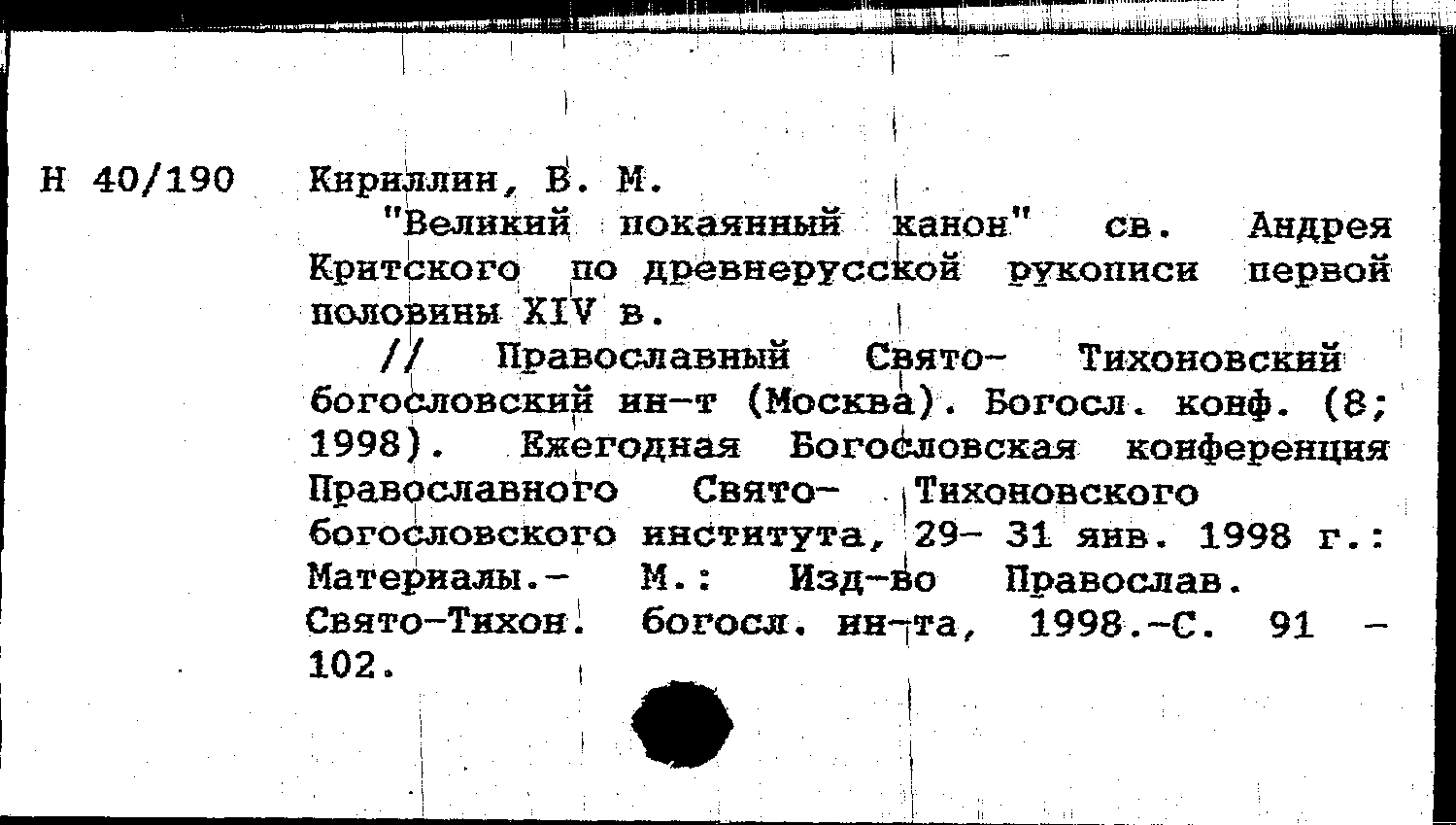 Н 40/190

Кириллин, В. М.

"Великий покаянный канон" св. Андрея Критского по древнерусской рукописи первой половины XIV в.

// Православный Свято- Тихоновский богословский ин-т (Москва). Богосл. конф. (8; 1998). Ежегодная Богословская конференция Православного Свято- Тихоновского богословского института, 29- 31 янв. 1998 г.: Материалы.- М.: Изд-во Православ. Свято-Тихон. богосл. ин-та, 1998.-С. 91 - 102.